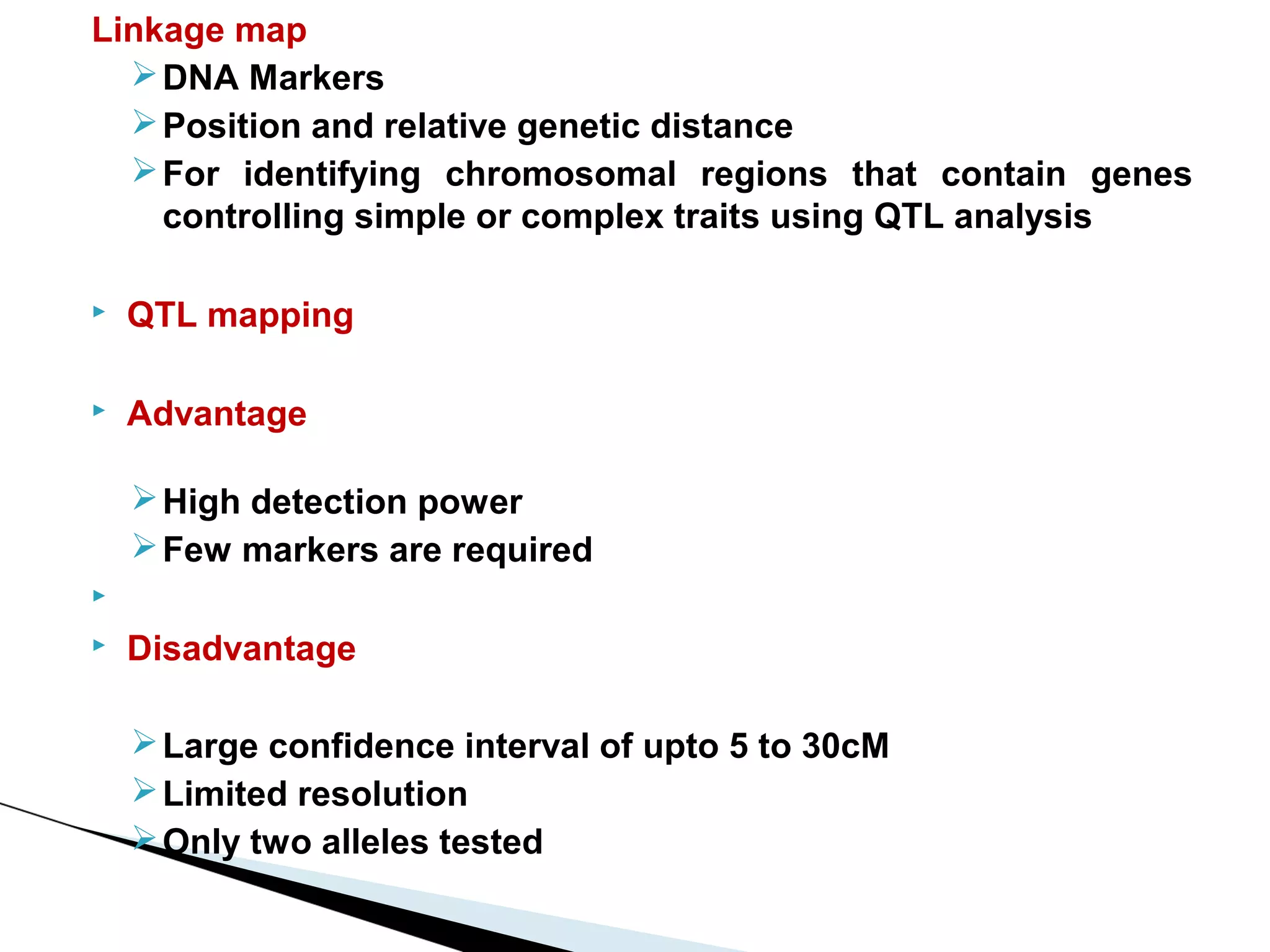 Linkage map

DNA Markers

Position and relative genetic distance

For identifying chromosomal regions that contain genes controlling simple or complex traits using QTL analysis

QTL mapping

Advantage

High detection power

Few markers are required

Disadvantage

Large confidence interval of upto 5 to 30cM

Limited resolution

Only two alleles tested